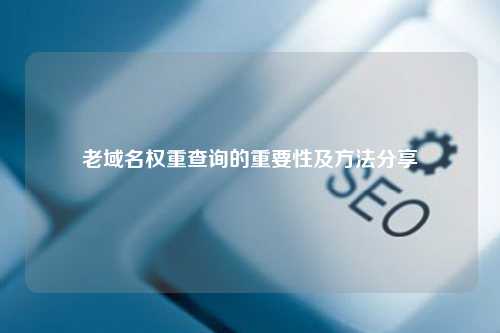 老域名权重查询的重要性及方法分享

SEO